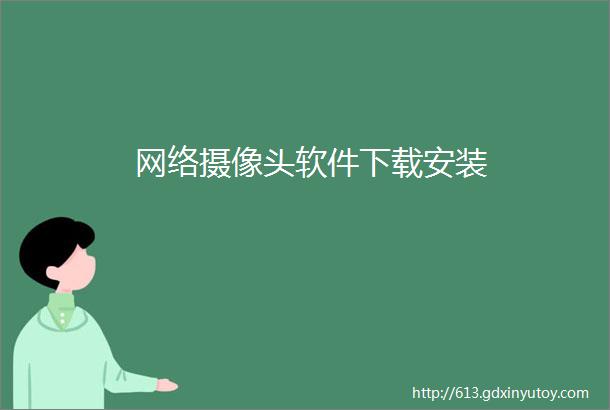 网络摄像头软件下载安装

http://613.gdxinyutoy.com